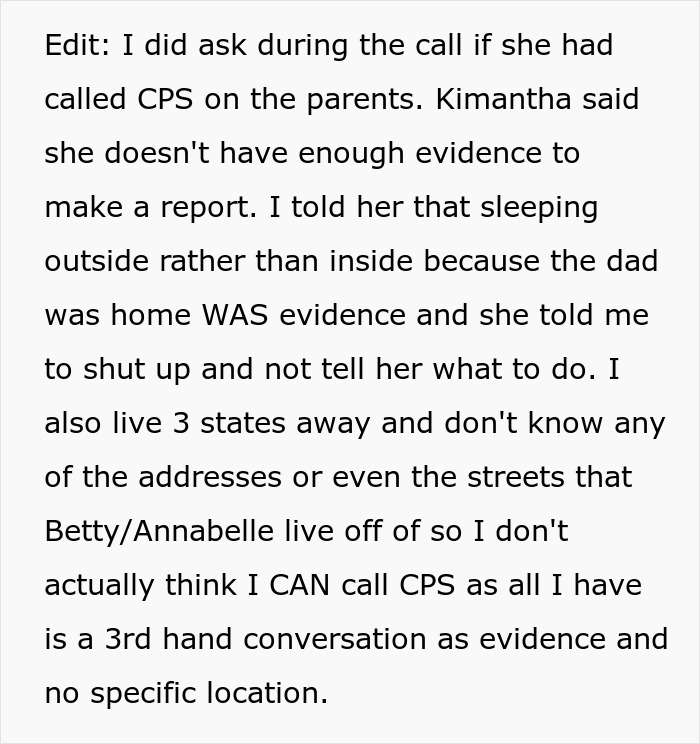 Edit: I did ask during the call if she had called CPS on the parents. Kimantha said she doesn't have enough evidence to make a report. I told her that sleeping outside rather than inside because the dad was home WAS evidence and she told me to shut up and not tell her what to do. I also live 3 states away and don't know any of the addresses or even the streets that Betty/Annabelle live off of so I don't actually think I CAN call CPS as all I have is a 3rd hand conversation as evidence and no specific location.